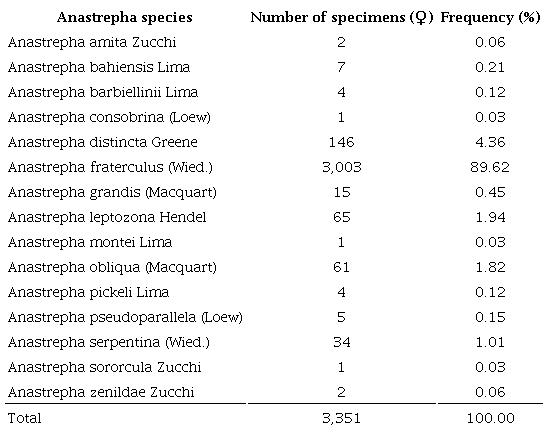 | Anastrepha species | Number of specimens (♀) | Frequency (%) |
|---|---|---|
| Anastrepha amita Zucchi | 2 | 0.06 |
| Anastrepha bahiensis Lima | 7 | 0.21 |
| Anastrepha barbiellinii Lima | 4 | 0.12 |
| Anastrepha consobrina (Loew) | 1 | 0.03 |
| Anastrepha distincta Greene | 146 | 4.36 |
| Anastrepha fraterculus (Wied.) | 3,003 | 89.62 |
| Anastrepha grandis (Macquart) | 15 | 0.45 |
| Anastrepha leptozona Hendel | 65 | 1.94 |
| Anastrepha montei Lima | 1 | 0.03 |
| Anastrepha obliqua (Macquart) | 61 | 1.82 |
| Anastrepha pickeli Lima | 4 | 0.12 |
| Anastrepha pseudoparallela (Loew) | 5 | 0.15 |
| Anastrepha serpentina (Wied.) | 34 | 1.01 |
| Anastrepha sororcula Zucchi | 1 | 0.03 |
| Anastrepha zenildae Zucchi | 2 | 0.06 |
| Total | 3,351 | 100.00 |